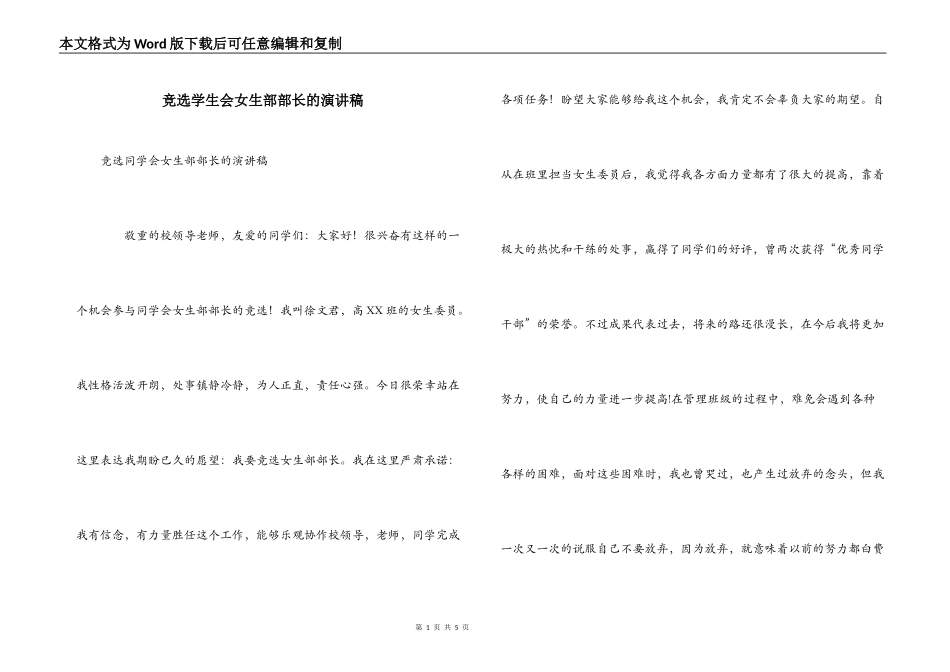 本文格式为Word版下载后可任意编辑和复制

竞选学生会女生部部长的演讲稿

竞选同学会女生部部长的演讲稿

敬重的校领导老师，友爱的同学们：大家好！很兴奋有这样的一个机会参与同学会女生部部长的竞选！我叫徐文君，高XX班的女生委员。我性格活泼开朗，处事镇静冷静，为人正直，责任心强。今日很荣幸站在这里表达我期盼已久的愿望：我要竞选女生部部长。我在这里严肃承诺：我有信念，有力量胜任这个工作，能够乐观协作校领导，老师，同学完成各项任务！盼望大家能够给我这个机会，我肯定不会辜负大家的期望。自从在班里担当女生委员后，我觉得我各方面力量都有了很大的提高，靠着极大的热忱和干练的处事，赢得了同学们的好评，曾两次获得“优秀同学干部”的荣誉。不过成果代表过去，将来的路还很漫长，在今后我将更加努力，使自己的力量进一步提高!在管理班级的过程中，难免会遇到各种各样的困难，面对这些困难时，我也曾哭过，也产生过放弃的念头，但我一次又一次的说服自己不要放弃，因为放弃，就意味着以前的努力都白费

第 1 页 共 5 页